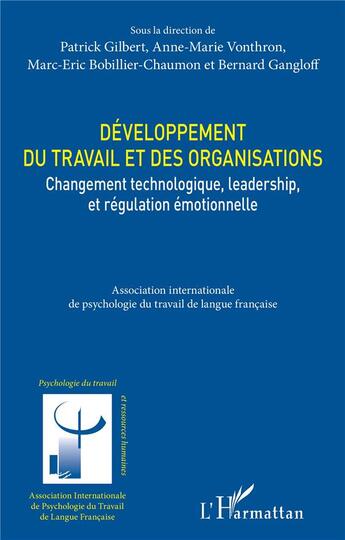 Sous la direction de
Patrick Gilbert, Anne-Marie Vonthron,
Marc-Eric Bobillier-Chaumon et Bernard Gangloff

DÉVELOPPEMENT
DU TRAVAIL ET DES ORGANISATIONS
Changement technologique, leadership,
et régulation émotionnelle

Association internationale
de psychologie du travail de langue française

Psychologie du travail
et ressources humaines

Association Internationale
de Psychologie du Travail
de Langue Française

L'Harmattan